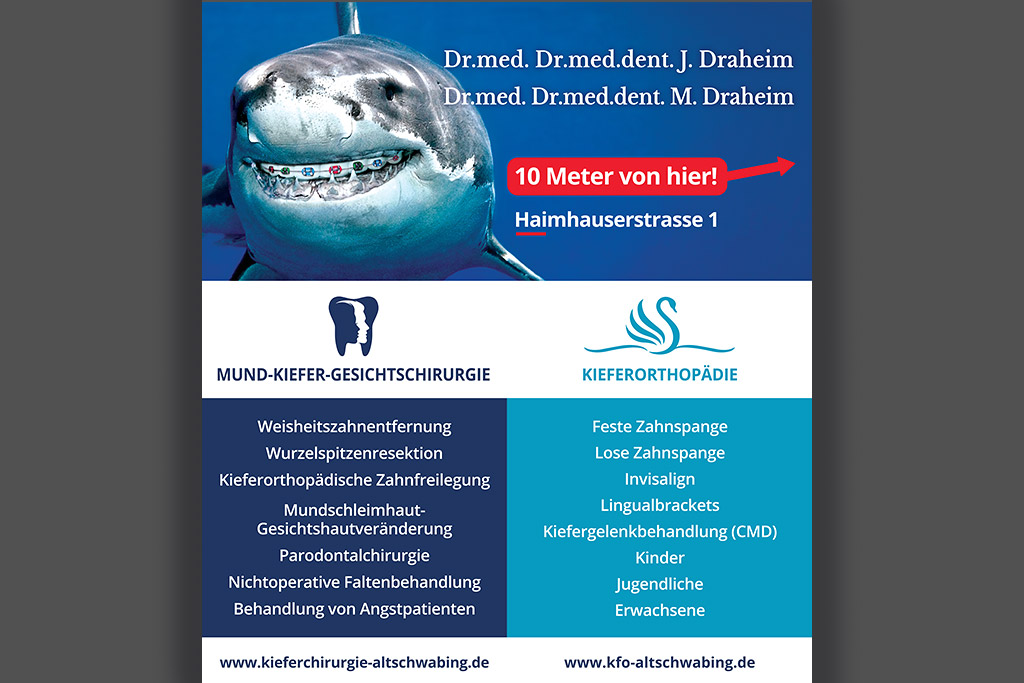 Dr.med. Dr.med.dent. J. Draheim
Dr.med. Dr.med.dent. M. Draheim

10 Meter von hier!

Haimhauserstrasse 1

MUND-KIEFER-GESICHTSCHIRURGIE

Weisheitszahnentfernung
Wurzelspitzenresektion
Kieferorthopädische Zahnfreilegung
Mundschleimhaut-Gesichtshautveränderung
Parodontalchirurgie
Nichtoperative Faltenbehandlung
Behandlung von Angstpatienten

www.kieferchirurgie-altschwabing.de

KIEFERORTHOPÄDIE

Feste Zahnspange
Lose Zahnspange
Invisalign
Lingualbrackets
Kiefergelenkbehandlung (CMD)
Kinder
Jugendliche
Erwachsene

www.kfo-altschwabing.de